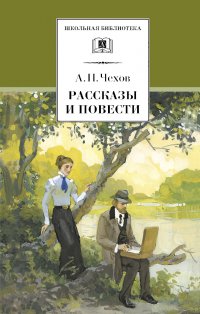 ШКОЛЬНАЯ БИБЛИОТЕКА

А. П. Чехов

РАССКАЗЫ И ПОВЕСТИ